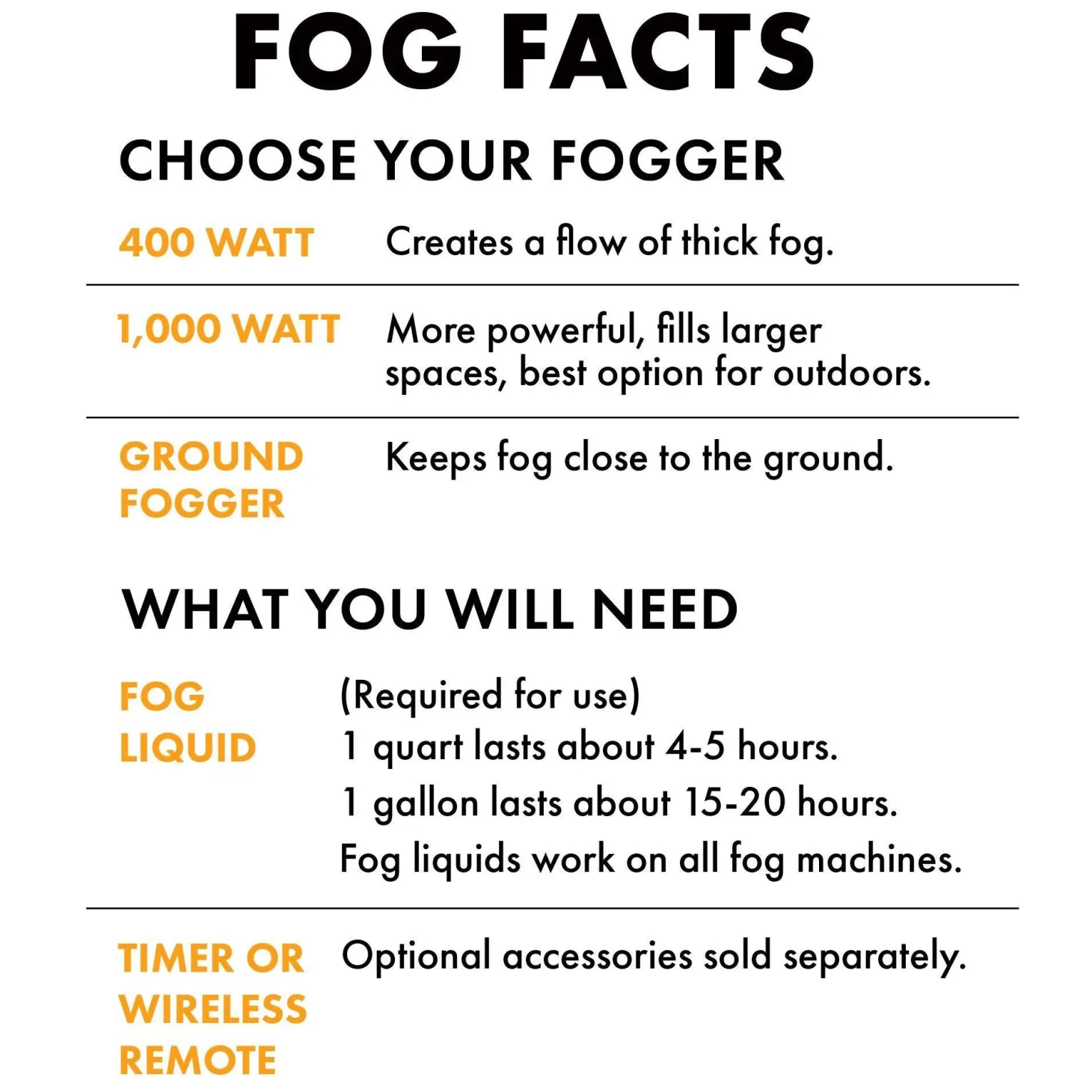 FOG FACTS

CHOOSE YOUR FOGGER

400 WATT Creates a flow of thick fog.

1,000 WATT More powerful, fills larger spaces, best option for outdoors.

GROUND FOGGER Keeps fog close to the ground.

WHAT YOU WILL NEED

FOG LIQUID
(Required for use)
1 quart lasts about 4-5 hours.
1 gallon lasts about 15-20 hours.
Fog liquids work on all fog machines.

TIMER OR WIRELESS REMOTE Optional accessories sold separately.